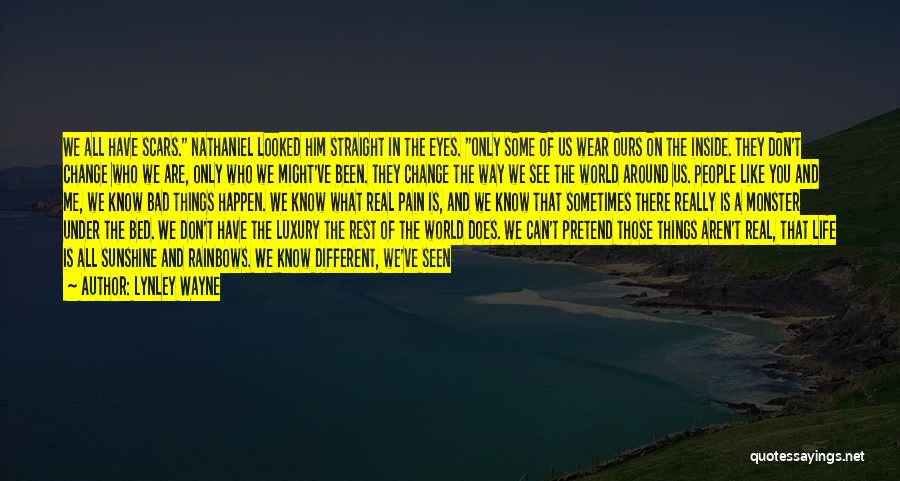 WE ALL HAVE SCARS." NATHANIEL LOOKED HIM STRAIGHT IN THE EYES. "ONLY SOME OF US WEAR OURS ON THE INSIDE. THEY DON'T CHANGE WHO WE ARE, ONLY WHO WE MIGHT'VE BEEN. THEY CHANGE THE WAY WE SEE THE WORLD AROUND US. PEOPLE LIKE YOU AND ME, WE KNOW BAD THINGS HAPPEN. WE KNOW WHAT REAL PAIN IS, AND WE KNOW THAT SOMETIMES THERE REALLY IS A MONSTER UNDER THE BED. WE DON'T HAVE THE LUXURY THE REST OF THE WORLD DOES. WE CAN'T PRETEND THOSE THINGS AREN'T REAL, THAT LIFE IS ALL SUNSHINE AND RAINBOWS. WE KNOW DIFFERENT, WE'VE SEEN

— AUTHOR: LYNLEY WAYNE

quotessayings.net